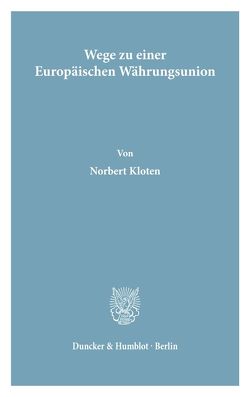 Wege zu einer
Europäischen Währungsunion

Von
Norbert Kloten

Duncker & Humblot · Berlin